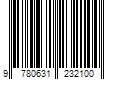 9 780631 232100